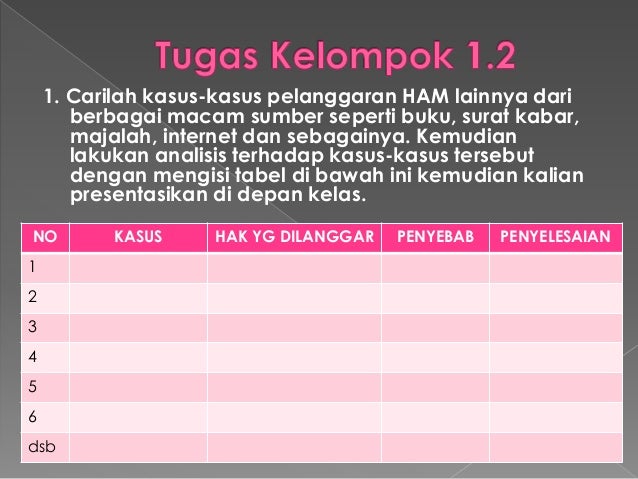 Tugas Kelompok 1.2

1. Carilah kasus-kasus pelanggaran HAM lainnya dari berbagai macam sumber seperti buku, surat kabar, majalah, internet dan sebagainya. Kemudian lakukan analisis terhadap kasus-kasus tersebut dengan mengisi tabel di bawah ini kemudian kalian presentasikan di depan kelas.

| NO | KASUS | HAK YG DILANGGAR | PENYEBAB | PENYELESAIAN |
|---|---|---|---|---|
| 1 | | | | |
| 2 | | | | |
| 3 | | | | |
| 4 | | | | |
| 5 | | | | |
| 6 | | | | |
| dsb | | | | |